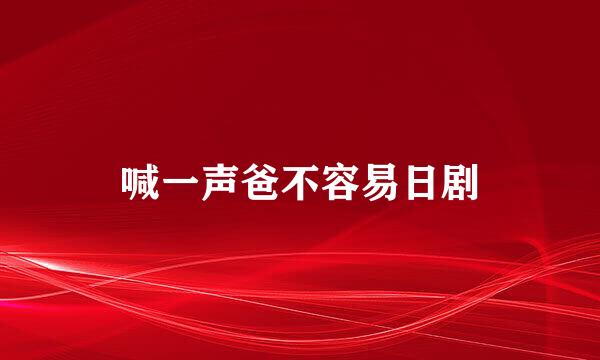 喊一声爸不容易日剧